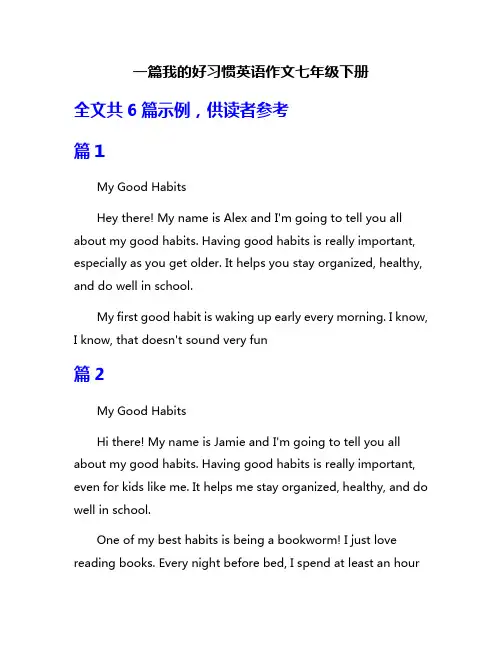 一篇我的好习惯英语作文七年级下册

全文共 6 篇示例，供读者参考

篇 1

My Good Habits

Hey there! My name is Alex and I'm going to tell you all about my good habits. Having good habits is really important, especially as you get older. It helps you stay organized, healthy, and do well in school.

My first good habit is waking up early every morning. I know, I know, that doesn't sound very fun

篇 2

My Good Habits

Hi there! My name is Jamie and I'm going to tell you all about my good habits. Having good habits is really important, even for kids like me. It helps me stay organized, healthy, and do well in school.

One of my best habits is being a bookworm! I just love reading books. Every night before bed, I spend at least an hour